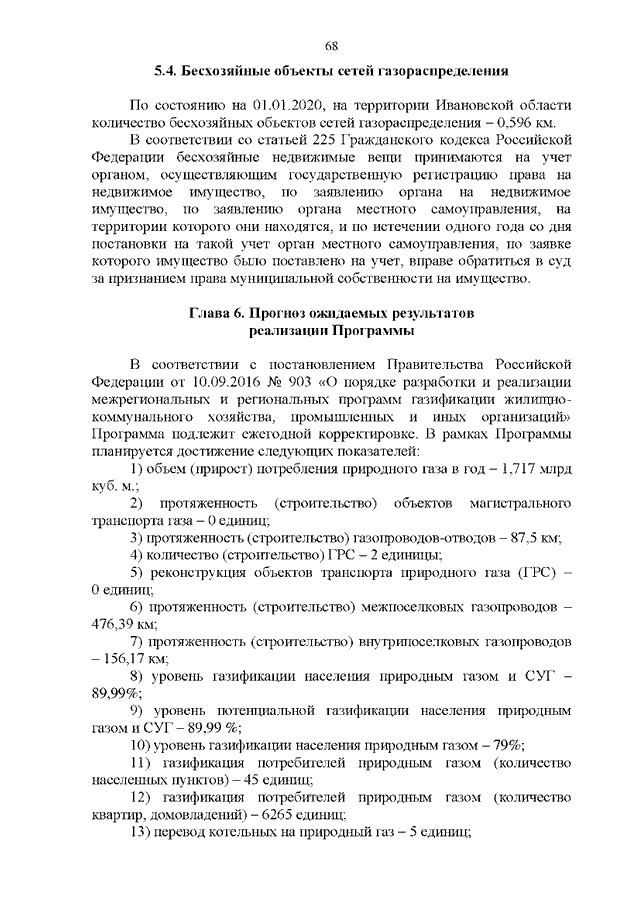 68

5.4. Бесхозяйные объекты сетей газораспределения

По состоянию на 01.01.2020, на территории Ивановской области количество бесхозяйных объектов сетей газораспределения – 0,596 км.

В соответствии со статьей 225 Гражданского кодекса Российской Федерации бесхозяйные недвижимые вещи принимаются на учет органом, осуществляющим государственную регистрацию права на недвижимое имущество, по заявлению органа на недвижимое имущество, по заявлению органа местного самоуправления, на территории которого они находятся, и по истечении одного года со дня постановки на такой учет орган местного самоуправления, по заявке которого имущество было поставлено на учет, вправе обратиться в суд за признанием права муниципальной собственности на имущество.

Глава 6. Прогноз ожидаемых результатов реализации Программы

В соответствии с постановлением Правительства Российской Федерации от 10.09.2016 № 903 «О порядке разработки и реализации межрегиональных и региональных программ газификации жилищно-коммунального хозяйства, промышленных и иных организаций» Программа подлежит ежегодной корректировке. В рамках Программы планируется достижение следующих показателей:

1) объем (прирост) потребления природного газа в год – 1,717 млрд куб. м.;

2) протяженность (строительство) объектов магистрального транспорта газа – 0 единиц;

3) протяженность (строительство) газопроводов-отводов – 87,5 км;

4) количество (строительство) ГРС – 2 единицы;

5) реконструкция объектов транспорта природного газа (ГРС) – 0 единиц;

6) протяженность (строительство) межпоселковых газопроводов – 476,39 км;

7) протяженность (строительство) внутрипоселковых газопроводов – 156,17 км;

8) уровень газификации населения природным газом и СУГ – 89,99%;

9) уровень потенциальной газификации населения природным газом и СУГ – 89,99 %;

10) уровень газификации населения природным газом – 79%;

11) газификация потребителей природным газом (количество населенных пунктов) – 45 единиц;

12) газификация потребителей природным газом (количество квартир, домовладений) – 6265 единиц;

13) перевод котельных на природный газ – 5 единиц;